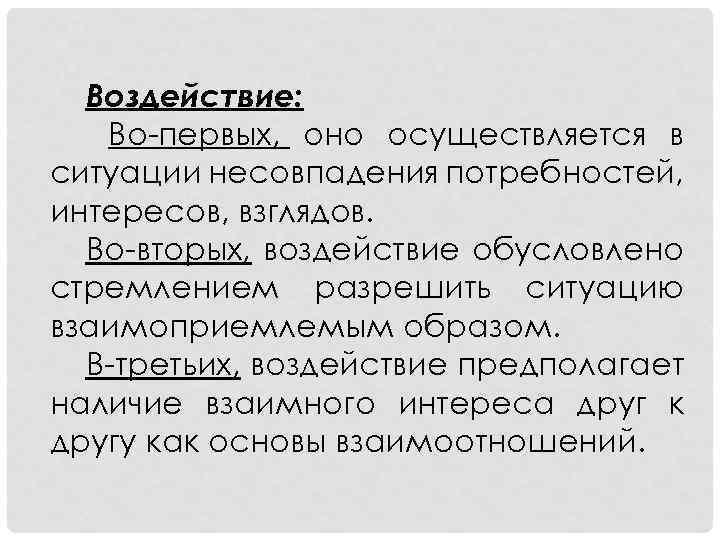 Воздействие:

Во-первых, оно осуществляется в ситуации несовпадения потребностей, интересов, взглядов.

Во-вторых, воздействие обусловлено стремлением разрешить ситуацию взаимоприемлемым образом.

В-третьих, воздействие предполагает наличие взаимного интереса друг к другу как основы взаимоотношений.